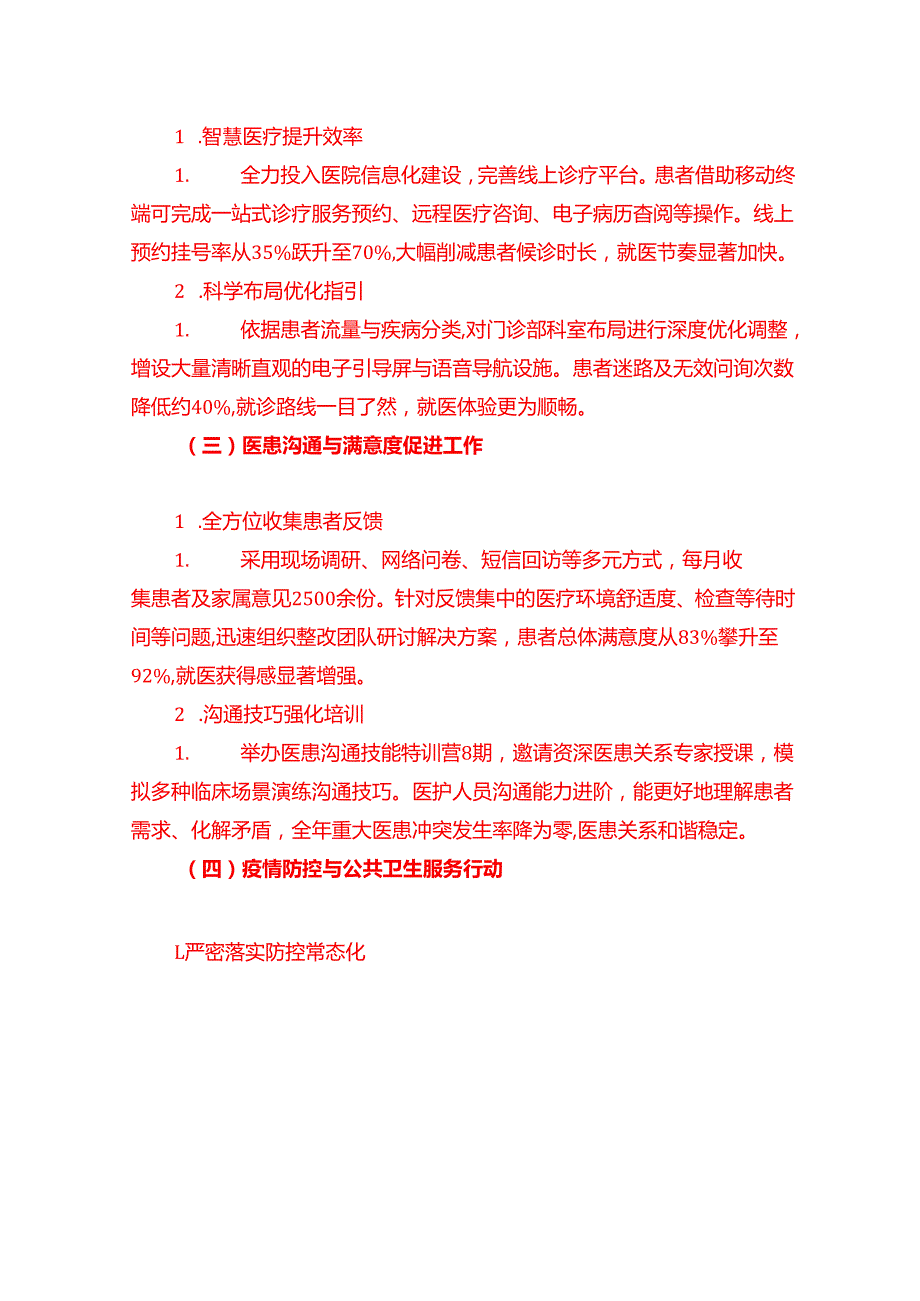 1 .智慧医疗提升效率

1. 全力投入医院信息化建设，完善线上诊疗平台。患者借助移动终端可完成一站式诊疗服务预约、远程医疗咨询、电子病历查阅等操作。线上预约挂号率从35%跃升至70%,大幅削减患者候诊时长，就医节奏显著加快。

2 .科学布局优化指引

1. 依据患者流量与疾病分类,对门诊部科室布局进行深度优化调整，增设大量清晰直观的电子引导屏与语音导航设施。患者迷路及无效问询次数降低约40%,就诊路线一目了然，就医体验更为顺畅。

（三）医患沟通与满意度促进工作

1 .全方位收集患者反馈

1. 采用现场调研、网络问卷、短信回访等多元方式，每月收集患者及家属意见2500余份。针对反馈集中的医疗环境舒适度、检查等待时间等问题,迅速组织整改团队研讨解决方案，患者总体满意度从83%攀升至92%,就医获得感显著增强。

2 .沟通技巧强化培训

1. 举办医患沟通技能特训营8期，邀请资深医患关系专家授课，模拟多种临床场景演练沟通技巧。医护人员沟通能力进阶，能更好地理解患者需求、化解矛盾，全年重大医患冲突发生率降为零,医患关系和谐稳定。

（四）疫情防控与公共卫生服务行动

L严密落实防控常态化